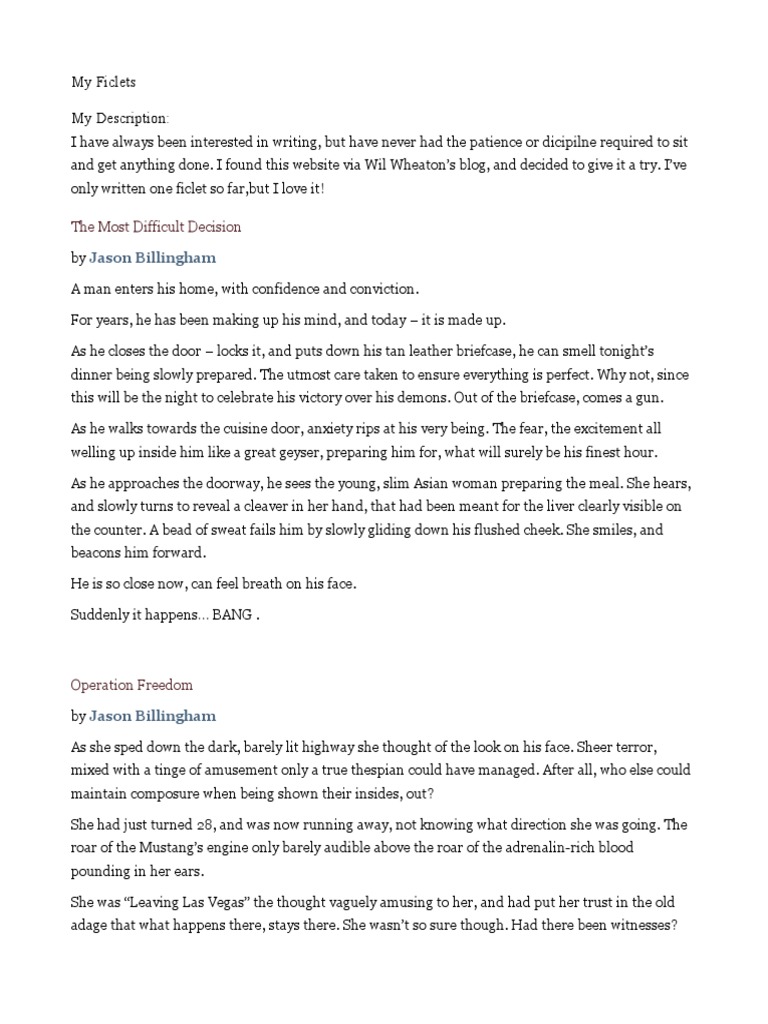 My Ficlets

My Description:
I have always been interested in writing, but have never had the patience or dicipilne required to sit and get anything done. I found this website via Wil Wheaton's blog, and decided to give it a try. I've only written one ficlet so far,but I love it!

The Most Difficult Decision

by Jason Billingham

A man enters his home, with confidence and conviction.

For years, he has been making up his mind, and today – it is made up.

As he closes the door – locks it, and puts down his tan leather briefcase, he can smell tonight's dinner being slowly prepared. The utmost care taken to ensure everything is perfect. Why not, since this will be the night to celebrate his victory over his demons. Out of the briefcase, comes a gun.

As he walks towards the cuisine door, anxiety rips at his very being. The fear, the excitement all welling up inside him like a great geyser, preparing him for, what will surely be his finest hour.

As he approaches the doorway, he sees the young, slim Asian woman preparing the meal. She hears, and slowly turns to reveal a cleaver in her hand, that had been meant for the liver clearly visible on the counter. A bead of sweat fails him by slowly gliding down his flushed cheek. She smiles, and beacons him forward.

He is so close now, can feel breath on his face.

Suddenly it happens… BANG .

Operation Freedom

by Jason Billingham

As she sped down the dark, barely lit highway she thought of the look on his face. Sheer terror, mixed with a tinge of amusement only a true thespian could have managed. After all, who else could maintain composure when being shown their insides, out?

She had just turned 28, and was now running away, not knowing what direction she was going. The roar of the Mustang's engine only barely audible above the roar of the adrenalin-rich blood pounding in her ears.

She was "Leaving Las Vegas" the thought vaguely amusing to her, and had put her trust in the old adage that what happens there, stays there. She wasn't so sure though. Had there been witnesses?